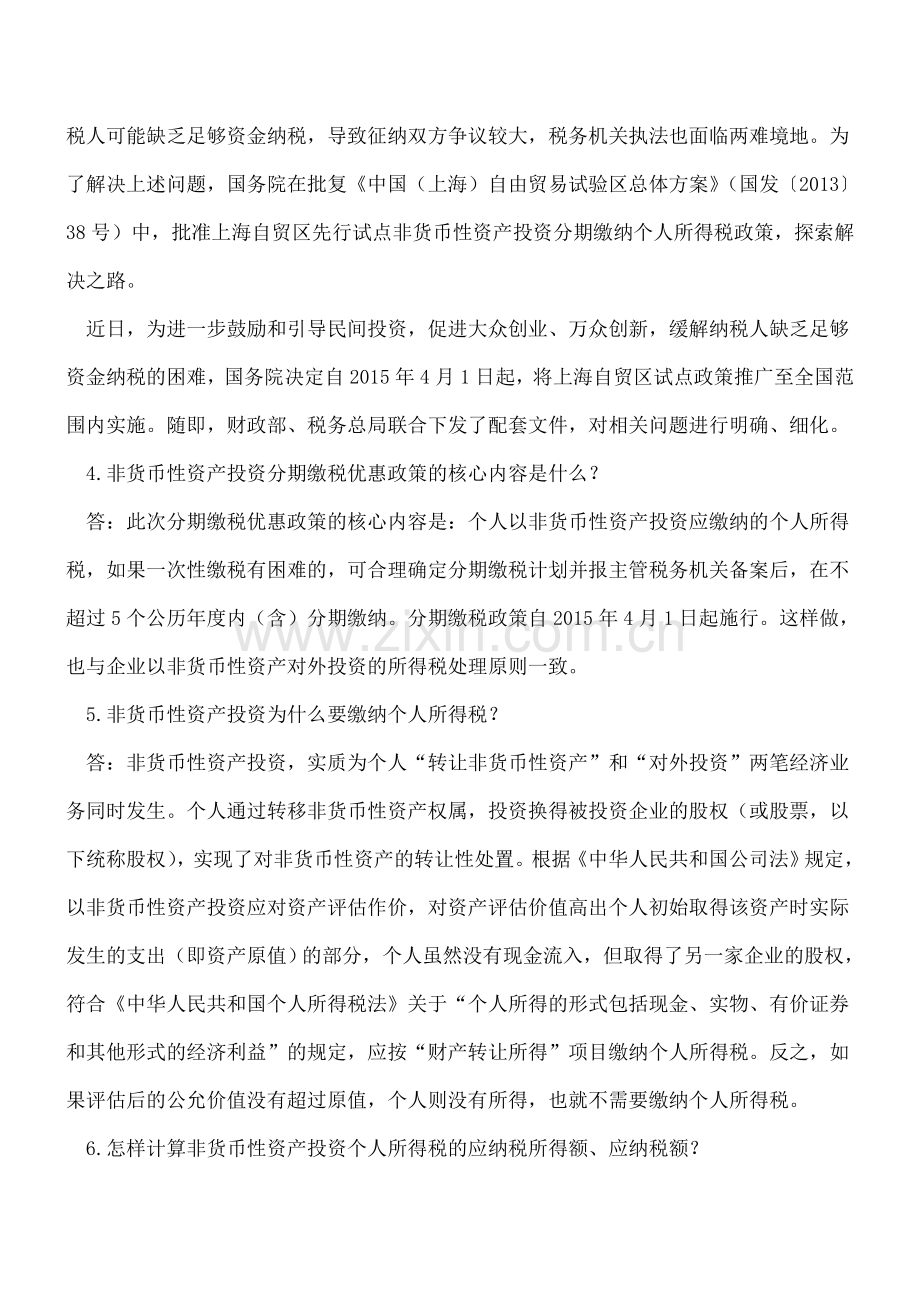 税人可能缺乏足够资金纳税，导致征纳双方争议较大，税务机关执法也面临两难境地。为了解决上述问题，国务院在批复《中国（上海）自由贸易试验区总体方案》（国发〔2013〕38号）中，批准上海自贸区先行试点非货币性资产投资分期缴纳个人所得税政策，探索解决之路。

近日，为进一步鼓励和引导民间投资，促进大众创业、万众创新，缓解纳税人缺乏足够资金纳税的困难，国务院决定自2015年4月1日起，将上海自贸区试点政策推广至全国范围内实施。随即，财政部、税务总局联合下发了配套文件，对相关问题进行明确、细化。

4.非货币性资产投资分期缴税优惠政策的核心内容是什么？

答：此次分期缴税优惠政策的核心内容是：个人以非货币性资产投资应缴纳的个人所得税，如果一次性缴税有困难的，可合理确定分期缴税计划并报主管税务机关备案后，在不超过5个公历年度内（含）分期缴纳。分期缴税政策自2015年4月1日起施行。这样做，也与企业以非货币性资产对外投资的所得税处理原则一致。

5.非货币性资产投资为什么要缴纳个人所得税？

答：非货币性资产投资，实质为个人“转让非货币性资产”和“对外投资”两笔经济业务同时发生。个人通过转移非货币性资产权属，投资换得被投资企业的股权（或股票，以下统称股权），实现了对非货币性资产的转让性处置。根据《中华人民共和国公司法》规定，以非货币性资产投资应对资产评估作价，对资产评估价值高出个人初始取得该资产时实际发生的支出（即资产原值）的部分，个人虽然没有现金流入，但取得了另一家企业的股权，符合《中华人民共和国个人所得税法》关于“个人所得的形式包括现金、实物、有价证券和其他形式的经济利益”的规定，应按“财产转让所得”项目缴纳个人所得税。反之，如果评估后的公允价值没有超过原值，个人则没有所得，也就不需要缴纳个人所得税。

6.怎样计算非货币性资产投资个人所得税的应纳税所得额、应纳税额？

www.zixin.com.cn